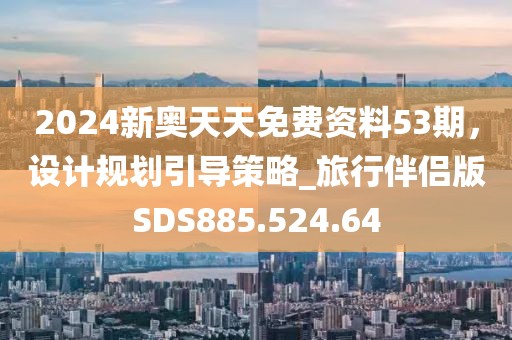 2024新奥天天免费资料53期，设计规划引导策略_旅行伴侣版SDS885.524.64